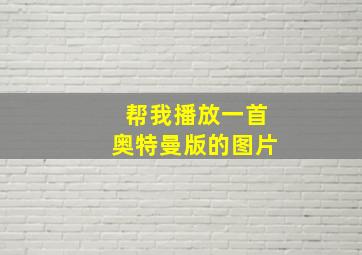 帮我播放一首
奥特曼版的图片